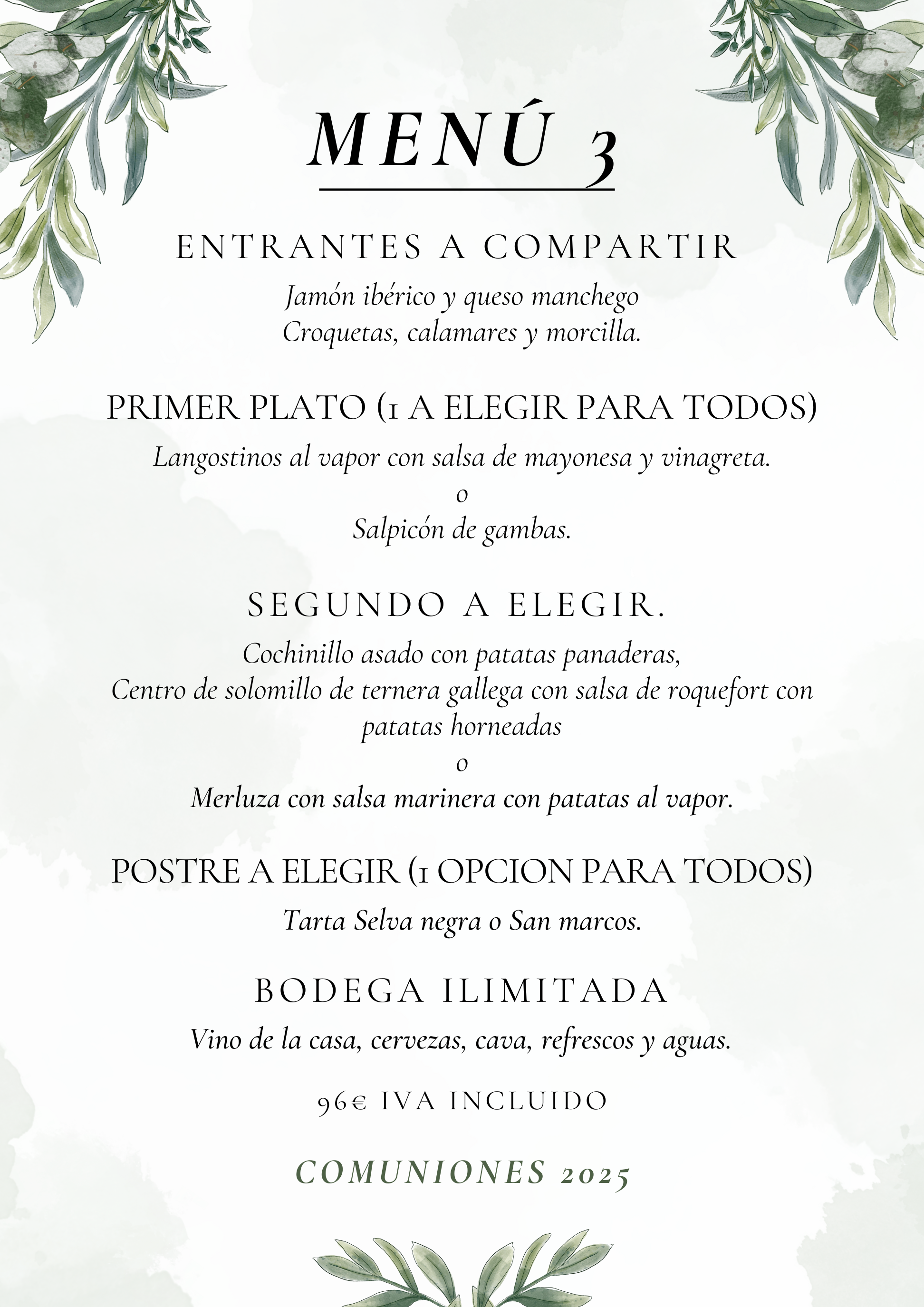 MENÚ 3

ENTRANTES A COMPARTIR

Jamón ibérico y queso manchego
Croquetas, calamares y morcilla.

PRIMER PLATO (1 A ELEGIR PARA TODOS)

Langostinos al vapor con salsa de mayonesa y vinagreta.
o
Salpicón de gambas.

SEGUNDO A ELEGIR.

Cochinillo asado con patatas panaderas,
Centro de solomillo de ternera gallega con salsa de roquefort con patatas horneadas
o
Merluza con salsa marinera con patatas al vapor.

POSTRE A ELEGIR (1 OPCION PARA TODOS)

Tarta Selva negra o San marcos.

BODEGA ILIMITADA

Vino de la casa, cervezas, cava, refrescos y aguas.

96€ IVA INCLUIDO

COMUNIONES 2025